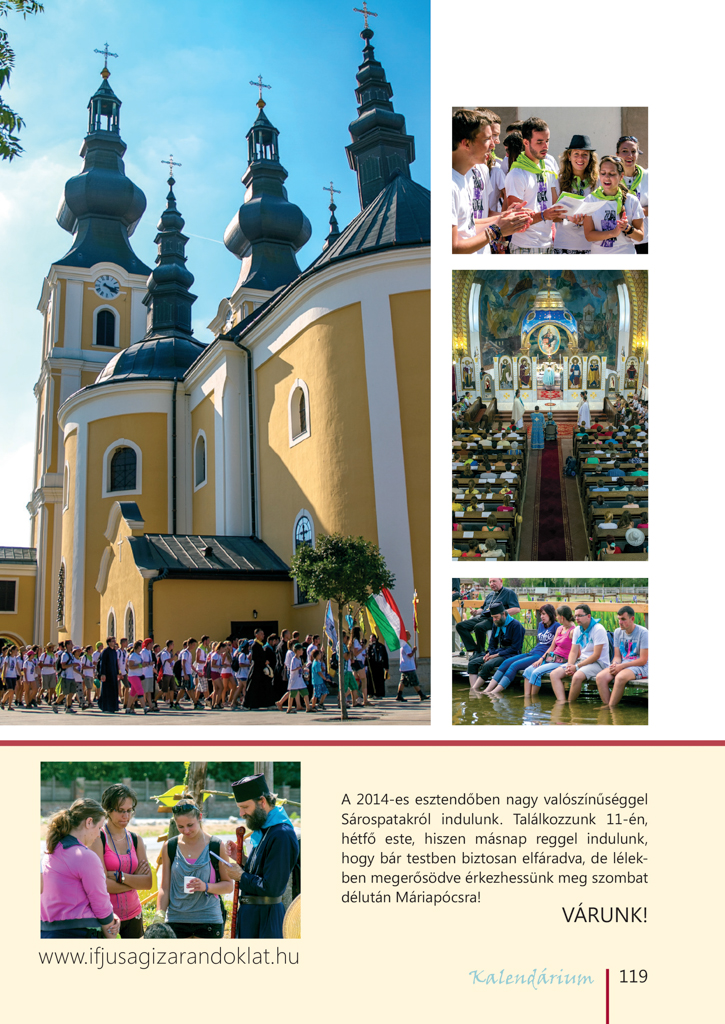 A 2014-es esztendőben nagy valószínűséggel Sárospatakról indulunk. Találkozzunk 11-én, hétfő este, hiszen másnap reggel indulunk, hogy bár testben biztosan elfáradva, de lélekben megerősödve érkezhessünk meg szombat délután Máriapócsra!

VÁRUNK!

www.ifjusagizarandoklat.hu

Kalendárium 119